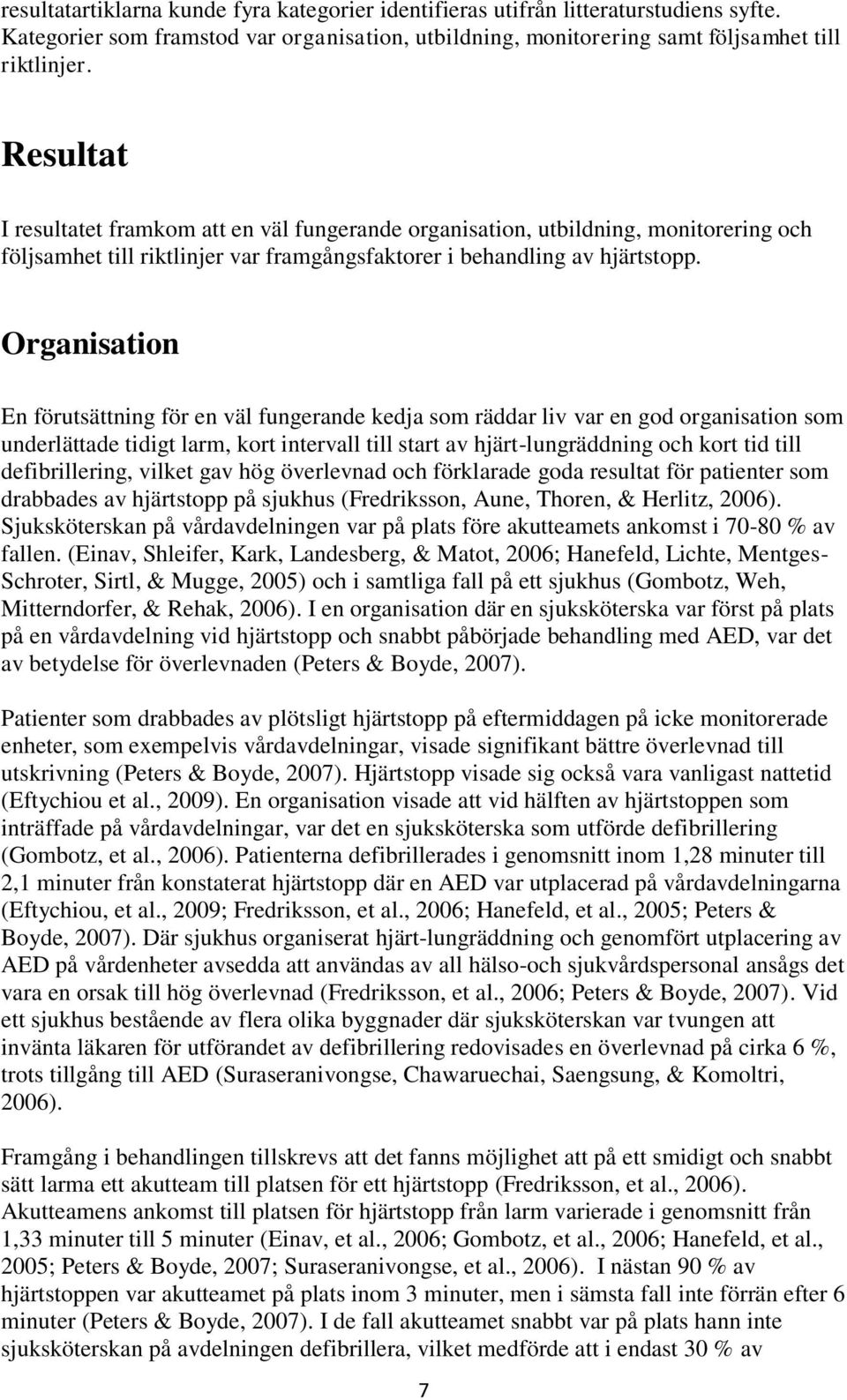 resultatartiklarna kunde fyra kategorier identifieras utifrån litteraturstudiens syfte. Kategorier som framstod var organisation, utbildning, monitorering samt följsamhet till riktlinjer.

Resultat

I resultatet framkom att en väl fungerande organisation, utbildning, monitorering och följsamhet till riktlinjer var framgångsfaktorer i behandling av hjärtstopp.

Organisation

En förutsättning för en väl fungerande kedja som räddar liv var en god organisation som underlättade tidigt larm, kort intervall till start av hjärt-lungräddning och kort tid till defibrillering, vilket gav hög överlevnad och förklarade goda resultat för patienter som drabbades av hjärtstopp på sjukhus (Fredriksson, Aune, Thoren, & Herlitz, 2006). Sjuksköterskan på vårdavdelningen var på plats före akutteamets ankomst i 70-80 % av fallen. (Einav, Shleifer, Kark, Landesberg, & Matot, 2006; Hanefeld, Lichte, Mentges-Schroter, Sirtl, & Mugge, 2005) och i samtliga fall på ett sjukhus (Gombotz, Weh, Mitterndorfer, & Rehak, 2006). I en organisation där en sjuksköterska var först på plats på en vårdavdelning vid hjärtstopp och snabbt påbörjade behandling med AED, var det av betydelse för överlevnaden (Peters & Boyde, 2007).

Patienter som drabbades av plötsligt hjärtstopp på eftermiddagen på icke monitorerade enheter, som exempelvis vårdavdelningar, visade signifikant bättre överlevnad till utskrivning (Peters & Boyde, 2007). Hjärtstopp visade sig också vara vanligast nattetid (Eftychiou et al., 2009). En organisation visade att vid hälften av hjärtstoppen som inträffade på vårdavdelningar, var det en sjuksköterska som utförde defibrillering (Gombotz, et al., 2006). Patienterna defibrillerades i genomsnitt inom 1,28 minuter till 2,1 minuter från konstaterat hjärtstopp där en AED var utplacerad på vårdavdelningarna (Eftychiou, et al., 2009; Fredriksson, et al., 2006; Hanefeld, et al., 2005; Peters & Boyde, 2007). Där sjukhus organiserat hjärt-lungräddning och genomfört utplacering av AED på vårdenheter avsedda att användas av all hälso-och sjukvårdspersonal ansågs det vara en orsak till hög överlevnad (Fredriksson, et al., 2006; Peters & Boyde, 2007). Vid ett sjukhus bestående av flera olika byggnader där sjuksköterskan var tvungen att invänta läkaren för utförandet av defibrillering redovisades en överlevnad på cirka 6 %, trots tillgång till AED (Suraseranivongse, Chawaruechai, Saengsung, & Komoltri, 2006).

Framgång i behandlingen tillskrevs att det fanns möjlighet att på ett smidigt och snabbt sätt larma ett akutteam till platsen för ett hjärtstopp (Fredriksson, et al., 2006). Akutteamens ankomst till platsen för hjärtstopp från larm varierade i genomsnitt från 1,33 minuter till 5 minuter (Einav, et al., 2006; Gombotz, et al., 2006; Hanefeld, et al., 2005; Peters & Boyde, 2007; Suraseranivongse, et al., 2006). I nästan 90 % av hjärtstoppen var akutteamet på plats inom 3 minuter, men i sämsta fall inte förrän efter 6 minuter (Peters & Boyde, 2007). I de fall akutteamet snabbt var på plats hann inte sjuksköterskan på avdelningen defibrillera, vilket medförde att i endast 30 % av

7